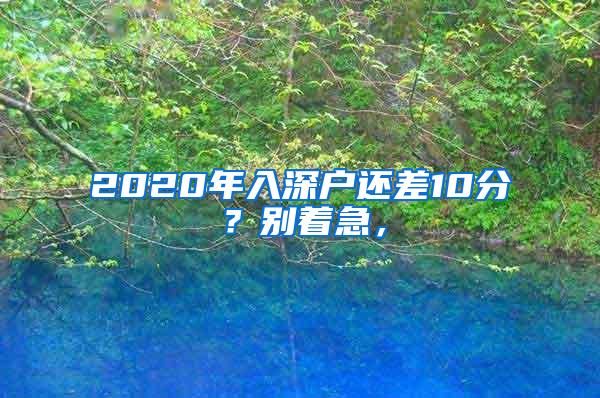 2020年入深户还差10分？别着急，